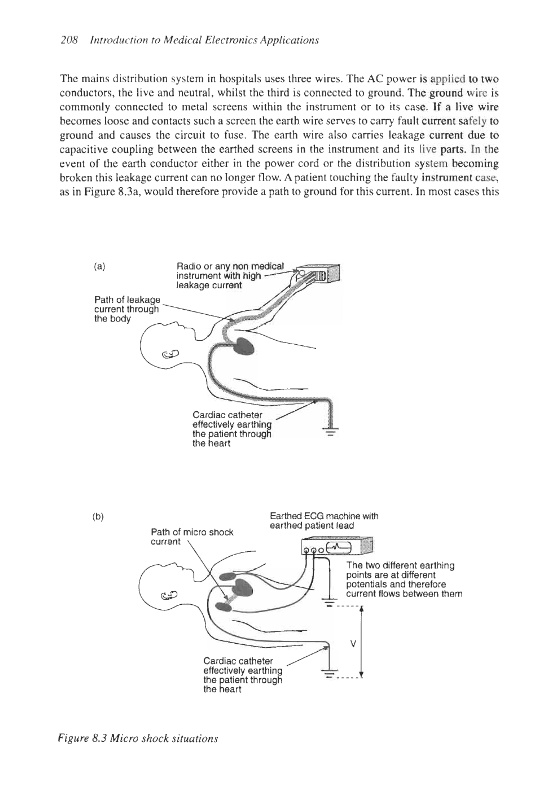 208 Introduction to Medical Electronics Applications

The mains distribution system in hospitals uses three wires. The AC power is applied to two conductors, the live and neutral, whilst the third is connected to ground. The ground wire is commonly connected to metal screens within the instrument or to its case. If a live wire becomes loose and contacts such a screen the earth wire serves to carry fault current safely to ground and causes the circuit to fuse. The earth wire also carries leakage current due to capacitive coupling between the earthed screens in the instrument and its live parts. In the event of the earth conductor either in the power cord or the distribution system becoming broken this leakage current can no longer flow. A patient touching the faulty instrument case, as in Figure 8.3a, would therefore provide a path to ground for this current. In most cases this

(a)

Radio or any non medical instrument with high leakage current

Path of leakage current through the body

Cardiac catheter effectively earthing the patient through the heart

(b)

Earthed ECG machine with earthed patient lead

Path of micro shock current

The two different earthing points are at different potentials and therefore current flows between them

V

Cardiac catheter effectively earthing the patient through the heart

Figure 8.3 Micro shock situations